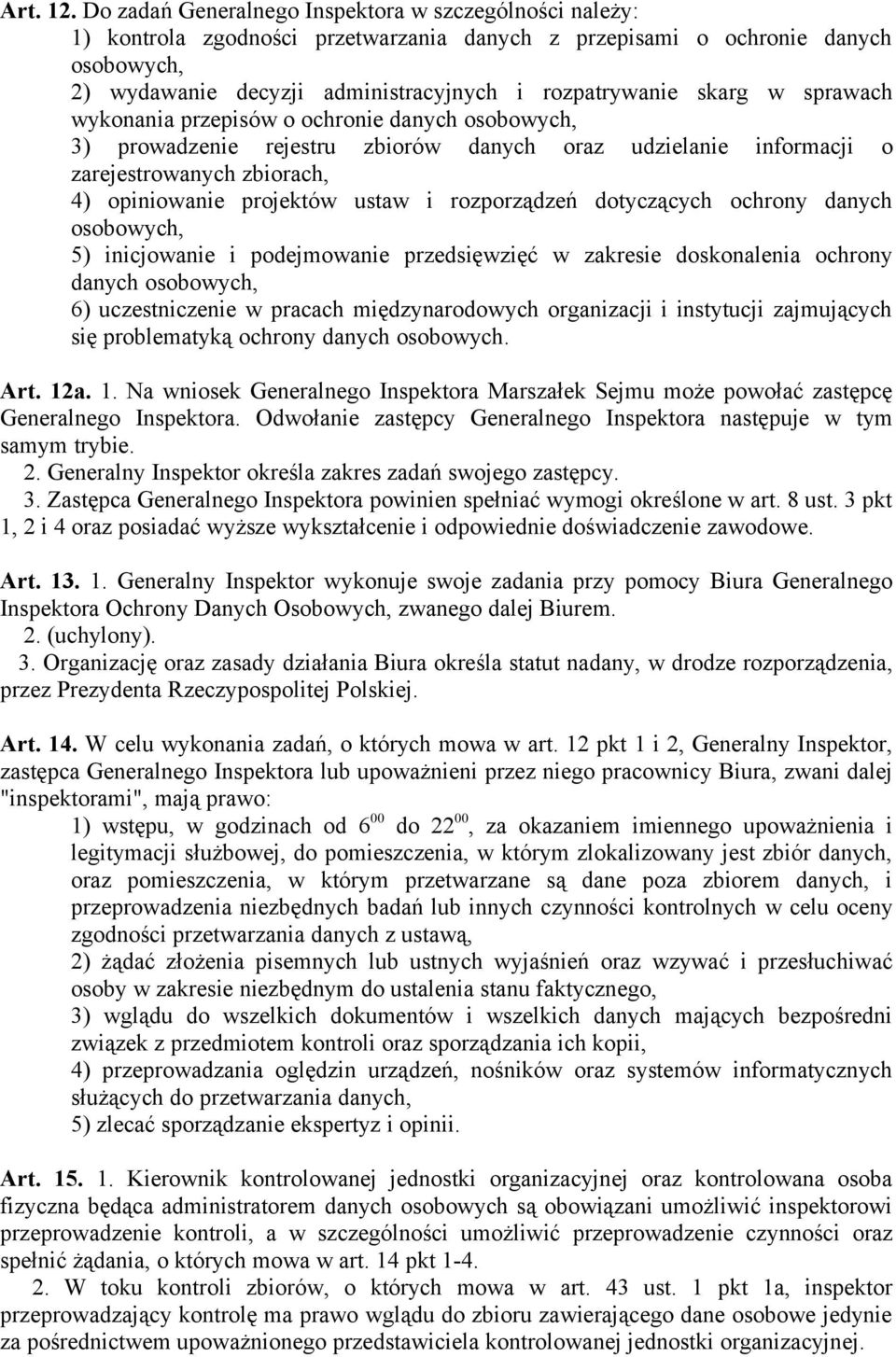 Art. 12. Do zadań Generalnego Inspektora w szczególności należy:
1) kontrola zgodności przetwarzania danych z przepisami o ochronie danych osobowych,
2) wydawanie decyzji administracyjnych i rozpatrywanie skarg w sprawach wykonania przepisów o ochronie danych osobowych,
3) prowadzenie rejestru zbiorów danych oraz udzielanie informacji o zarejestrowanych zbiorach,
4) opiniowanie projektów ustaw i rozporządzeń dotyczących ochrony danych osobowych,
5) inicjowanie i podejmowanie przedsięwzięć w zakresie doskonalenia ochrony danych osobowych,
6) uczestniczenie w pracach międzynarodowych organizacji i instytucji zajmujących się problematyką ochrony danych osobowych.

Art. 12a. 1. Na wniosek Generalnego Inspektora Marszałek Sejmu może powołać zastępcę Generalnego Inspektora. Odwołanie zastępcy Generalnego Inspektora następuje w tym samym trybie.
2. Generalny Inspektor określa zakres zadań swojego zastępcy.
3. Zastępca Generalnego Inspektora powinien spełniać wymogi określone w art. 8 ust. 3 pkt 1, 2 i 4 oraz posiadać wyższe wykształcenie i odpowiednie doświadczenie zawodowe.

Art. 13. 1. Generalny Inspektor wykonuje swoje zadania przy pomocy Biura Generalnego Inspektora Ochrony Danych Osobowych, zwanego dalej Biurem.
2. (uchylony).
3. Organizację oraz zasady działania Biura określa statut nadany, w drodze rozporządzenia, przez Prezydenta Rzeczypospolitej Polskiej.

Art. 14. W celu wykonania zadań, o których mowa w art. 12 pkt 1 i 2, Generalny Inspektor, zastępca Generalnego Inspektora lub upoważnieni przez niego pracownicy Biura, zwani dalej "inspektorami", mają prawo:
1) wstępu, w godzinach od $6^{00}$ do $22^{00}$, za okazaniem imiennego upoważnienia i legitymacji służbowej, do pomieszczenia, w którym zlokalizowany jest zbiór danych, oraz pomieszczenia, w którym przetwarzane są dane poza zbiorem danych, i przeprowadzenia niezbędnych badań lub innych czynności kontrolnych w celu oceny zgodności przetwarzania danych z ustawą,
2) żądać złożenia pisemnych lub ustnych wyjaśnień oraz wzywać i przesłuchiwać osoby w zakresie niezbędnym do ustalenia stanu faktycznego,
3) wglądu do wszelkich dokumentów i wszelkich danych mających bezpośredni związek z przedmiotem kontroli oraz sporządzania ich kopii,
4) przeprowadzania oględzin urządzeń, nośników oraz systemów informatycznych służących do przetwarzania danych,
5) zlecać sporządzanie ekspertyz i opinii.

Art. 15. 1. Kierownik kontrolowanej jednostki organizacyjnej oraz kontrolowana osoba fizyczna będąca administratorem danych osobowych są obowiązani umożliwić inspektorowi przeprowadzenie kontroli, a w szczególności umożliwić przeprowadzenie czynności oraz spełnić żądania, o których mowa w art. 14 pkt 1-4.
2. W toku kontroli zbiorów, o których mowa w art. 43 ust. 1 pkt 1a, inspektor przeprowadzający kontrolę ma prawo wglądu do zbioru zawierającego dane osobowe jedynie za pośrednictwem upoważnionego przedstawiciela kontrolowanej jednostki organizacyjnej.